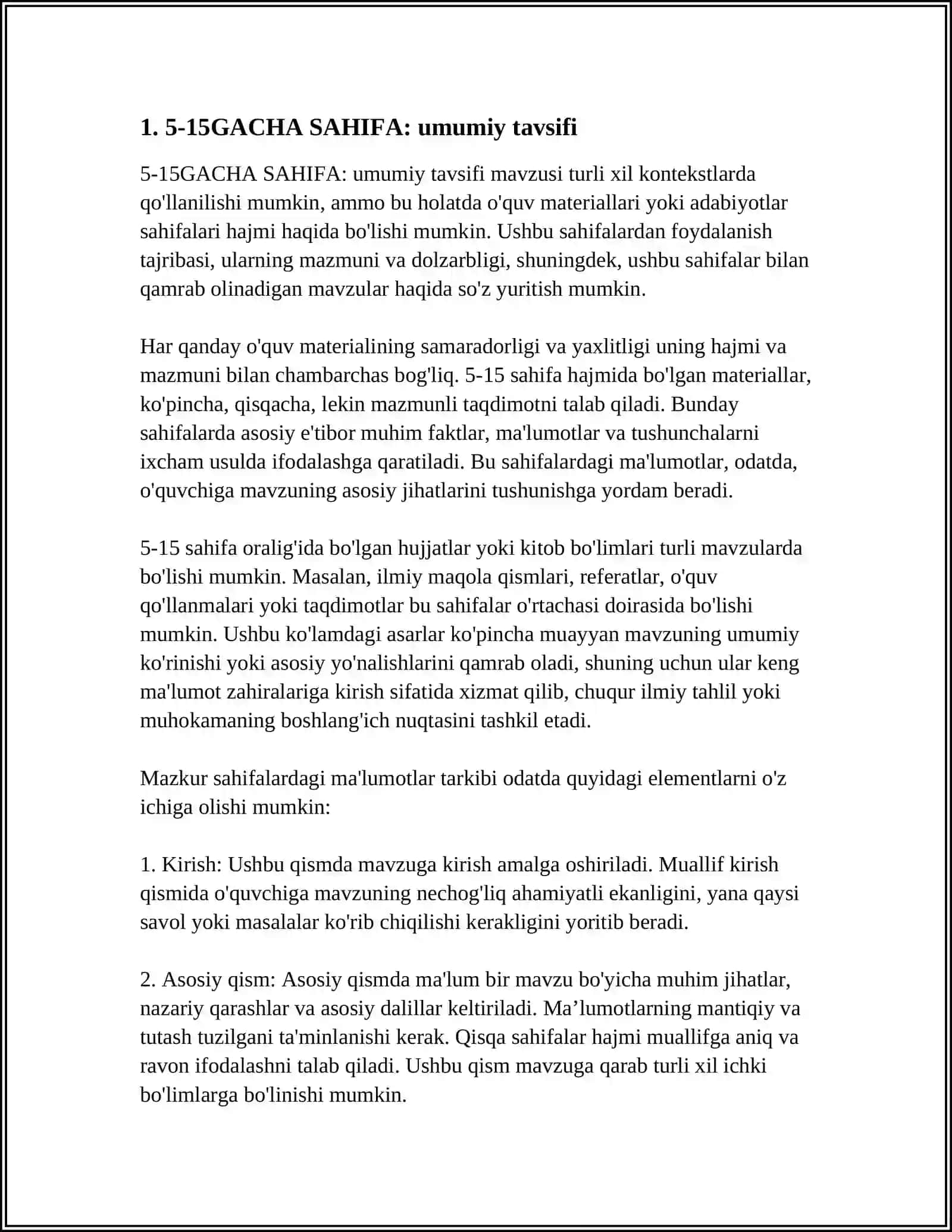 1. 5-15GACHA SAHIFA: umumiy tavsifi

5-15GACHA SAHIFA: umumiy tavsifi mavzusi turli xil kontekstlarda qo'llanilishi mumkin, ammo bu holatda o'quv materiallari yoki adabiyotlar sahifalari hajmi haqida bo'lishi mumkin. Ushbu sahifalardan foydalanish tajribasi, ularning mazmuni va dolzarbligi, shuningdek, ushbu sahifalar bilan qamrab olinadigan mavzular haqida so'z yuritish mumkin.

Har qanday o'quv materialining samaradorligi va yaxlitligi uning hajmi va mazmuni bilan chambarchas bog'liq. 5-15 sahifa hajmida bo'lgan materiallar, ko'pincha, qisqacha, lekin mazmunli taqdimotni talab qiladi. Bunday sahifalarda asosiy e'tibor muhim faktlar, ma'lumotlar va tushunchalarni ixcham usulda ifodalashga qaratiladi. Bu sahifalardagi ma'lumotlar, odatda, o'quvchiga mavzuning asosiy jihatlarini tushunishga yordam beradi.

5-15 sahifa oralig'ida bo'lgan hujjatlar yoki kitob bo'limlari turli mavzularda bo'lishi mumkin. Masalan, ilmiy maqola qismlari, referatlar, o'quv qo'llanmalari yoki taqdimotlar bu sahifalar o'rtachasi doirasida bo'lishi mumkin. Ushbu ko'lamdagi asarlar ko'pincha muayyan mavzuning umumiy ko'rinishi yoki asosiy yo'nalishlarini qamrab oladi, shuning uchun ular keng ma'lumot zahiralariga kirish sifatida xizmat qilib, chuqur ilmiy tahlil yoki muhokamaning boshlang'ich nuqtasini tashkil etadi.

Mazkur sahifalardagi ma'lumotlar tarkibi odatda quyidagi elementlarni o'z ichiga olishi mumkin:

1. Kirish: Ushbu qismda mavzuga kirish amalga oshiriladi. Muallif kirish qismida o'quvchiga mavzuning nechog'liq ahamiyatli ekanligini, yana qaysi savol yoki masalalar ko'rib chiqilishi kerakligini yoritib beradi.

2. Asosiy qism: Asosiy qismda ma'lum bir mavzu bo'yicha muhim jihatlar, nazariy qarashlar va asosiy dalillar keltiriladi. Ma'lumotlarning mantiqiy va tutash tuzilgani ta'minlanishi kerak. Qisqa sahifalar hajmi muallifga aniq va ravon ifodalashni talab qiladi. Ushbu qism mavzuga qarab turli xil ichki bo'limlarga bo'linishi mumkin.